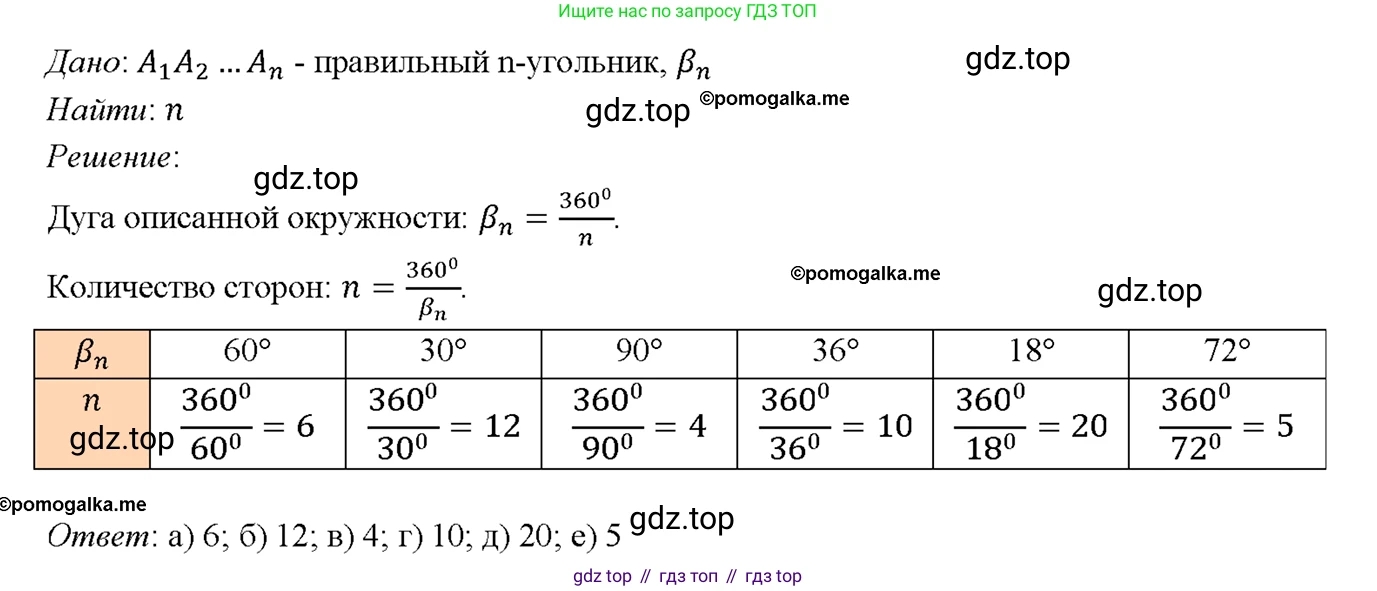 Ищите нас по запросу ГДЗ ТОП

Дано: $A_1A_2 \dots A_n$ - правильный n-угольник, $\beta_n$

Найти: $n$

Решение:

Дуга описанной окружности: $\beta_n = \frac{360^0}{n}$.

Количество сторон: $n = \frac{360^0}{\beta_n}$.

| $\beta_n$ | 60° | 30° | 90° | 36° | 18° | 72° |
|---|---|---|---|---|---|---|
| $n$ | $\frac{360^0}{60^0} = 6$ | $\frac{360^0}{30^0} = 12$ | $\frac{360^0}{90^0} = 4$ | $\frac{360^0}{36^0} = 10$ | $\frac{360^0}{18^0} = 20$ | $\frac{360^0}{72^0} = 5$ |

Ответ: а) 6; б) 12; в) 4; г) 10; д) 20; е) 5

gdz top // гдз топ // гдз top

gdz.top

©pomogalka.me